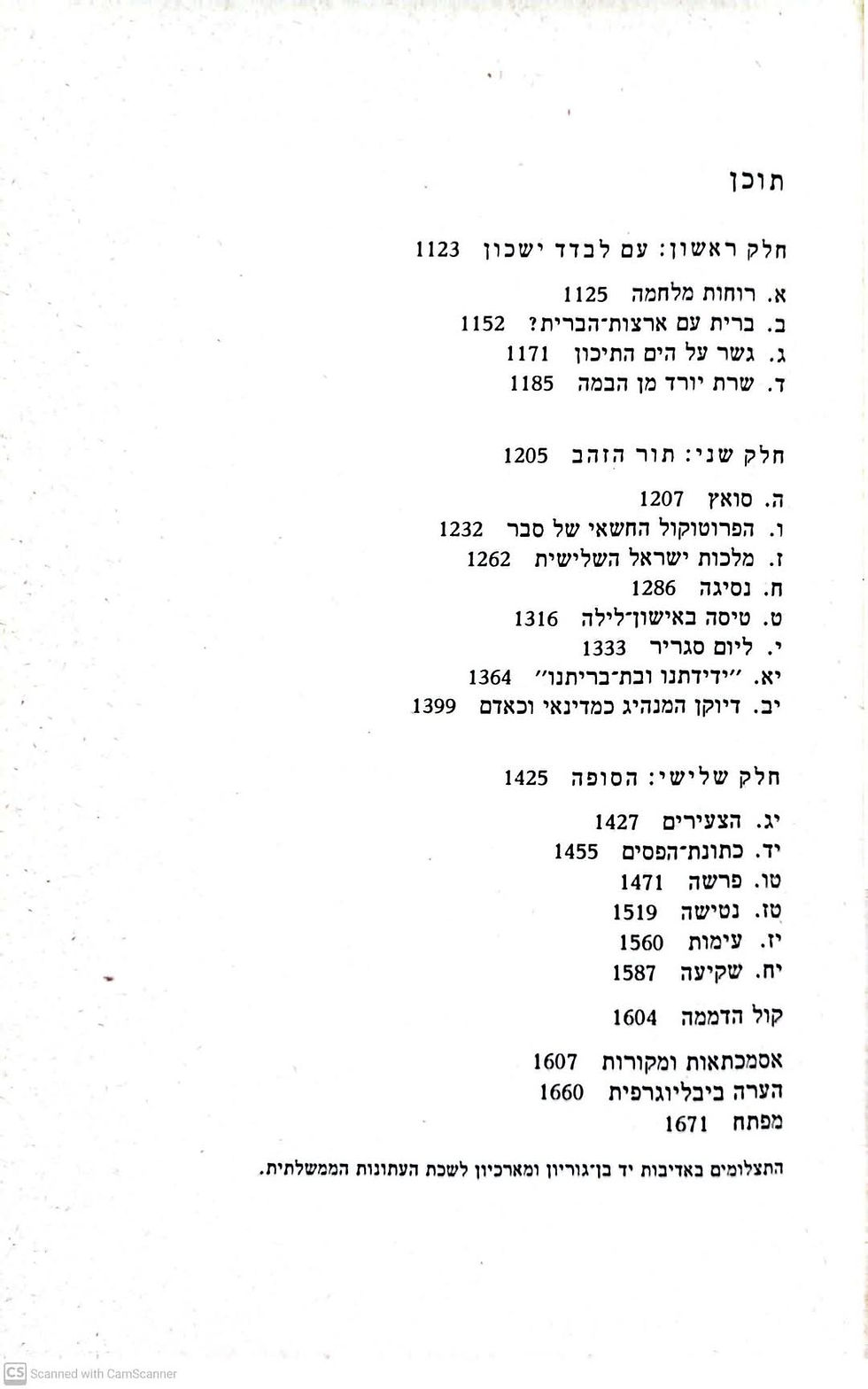 תוכן

חלק ראשון: עם לבדד ישכון 1123

א. רוחות מלחמה 1125
ב. ברית עם ארצות־הברית? 1152
ג. גשר על הים התיכון 1171
ד. שרת יורד מן הבמה 1185

חלק שני: תור הזהב 1205

ה. סואץ 1207
ו. הפרוטוקול החשאי של סבר 1232
ז. מלכות ישראל השלישית 1262
ח. נסיגה 1286
ט. טיסה באישון־לילה 1316
י. ליום סגריר 1333
יא. ״ידידתנו ובת־בריתנו״ 1364
יב. דיוקן המנהיג כמדינאי וכאדם 1399

חלק שלישי: הסופה 1425

יג. הצעירים 1427
יד. כתונת־הפסים 1455
טו. פרשה 1471
טז. נטישה 1519
יז. עימות 1560
יח. שקיעה 1587

קול הדממה 1604

אסמכתאות ומקורות 1607
הערה ביבליוגרפית 1660
מפתח 1671

התצלומים באדיבות יד בן־גוריון ומארכיון לשכת העתונות הממשלתית.

CS Scanned with CamScanner